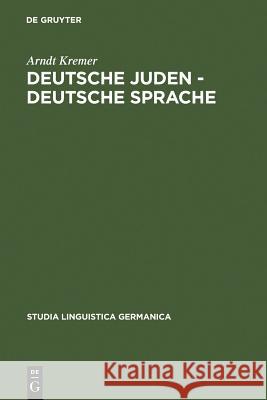 DE GRUYTER

Arndt Kremer

DEUTSCHE JUDEN - DEUTSCHE SPRACHE

STUDIA LINGUISTICA GERMANICA

DE G

Kraina Książek